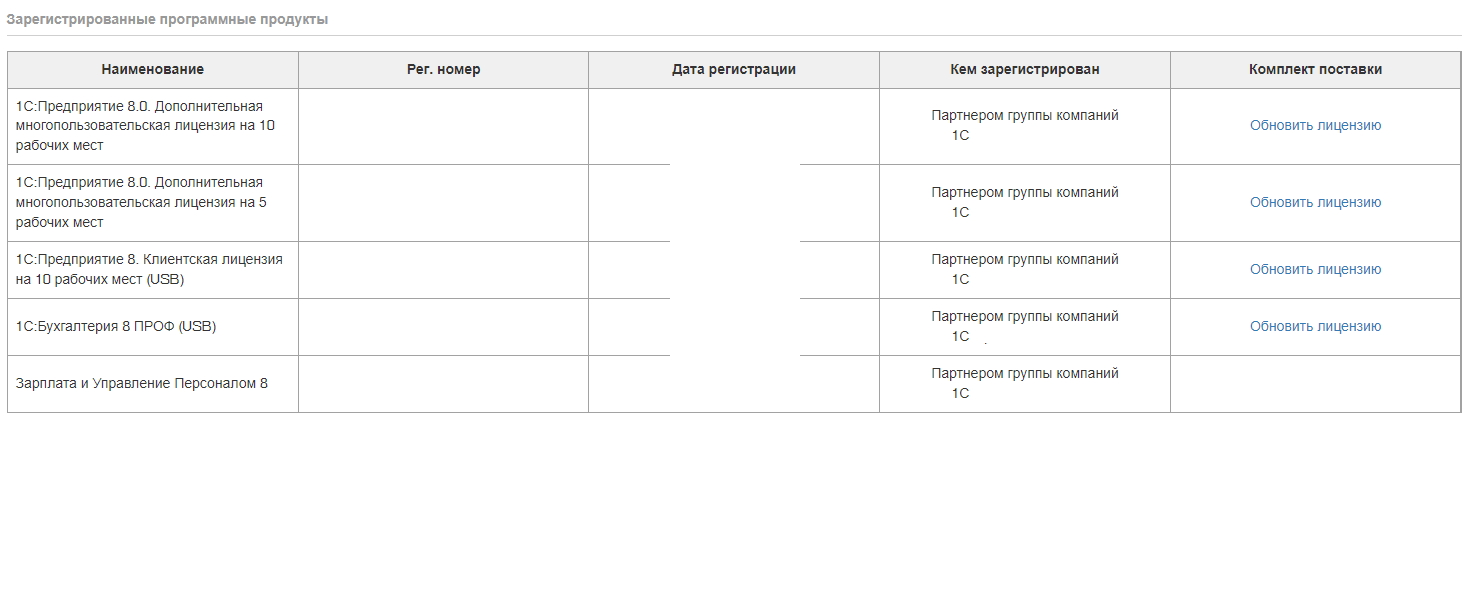 Зарегистрированные программные продукты

| Наименование | Рег. номер | Дата регистрации | Кем зарегистрирован | Комплект поставки |
|---|---|---|---|---|
| 1С:Предприятие 8.0. Дополнительная многопользовательская лицензия на 10 рабочих мест | | | Партнером группы компаний 1С | Обновить лицензию |
| 1С:Предприятие 8.0. Дополнительная многопользовательская лицензия на 5 рабочих мест | | | Партнером группы компаний 1С | Обновить лицензию |
| 1С:Предприятие 8. Клиентская лицензия на 10 рабочих мест (USB) | | | Партнером группы компаний 1С | Обновить лицензию |
| 1С:Бухгалтерия 8 ПРОФ (USB) | | | Партнером группы компаний 1С | Обновить лицензию |
| Зарплата и Управление Персоналом 8 | | | Партнером группы компаний 1С | |